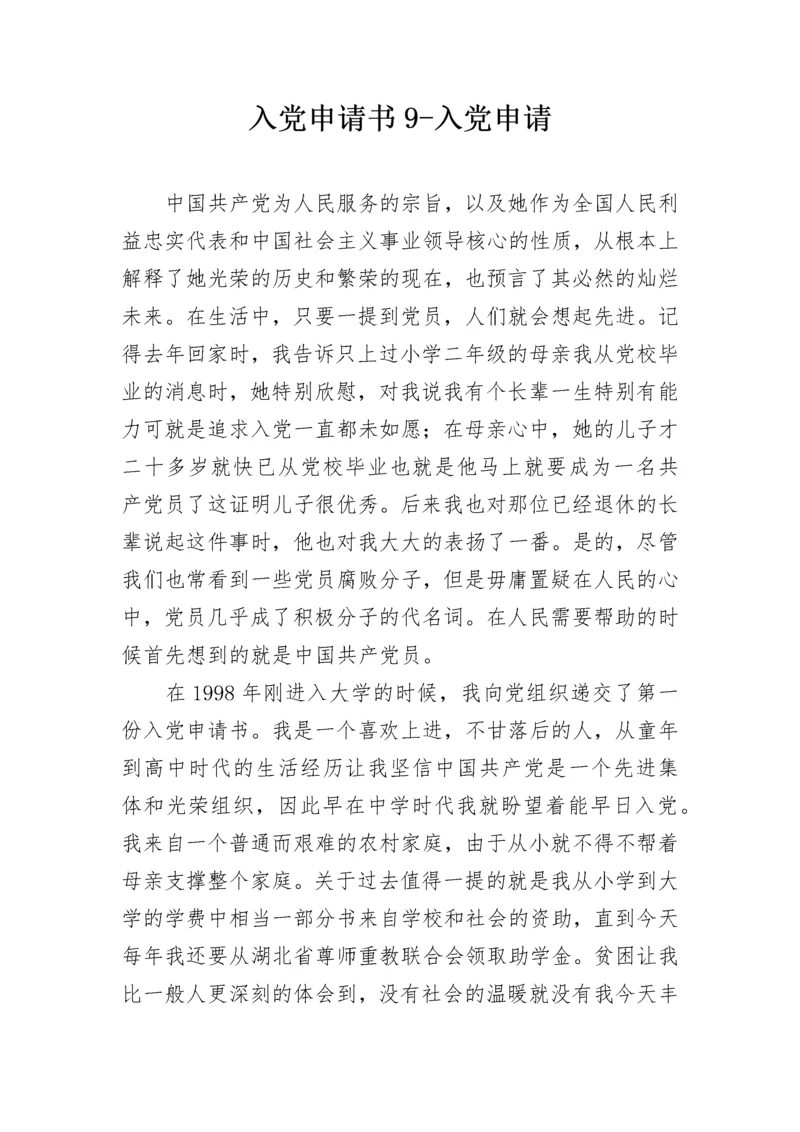 入党申请书 9-入党申请

中国共产党为人民服务的宗旨，以及她作为全国人民利益忠实代表和中国社会主义事业领导核心的性质，从根本上解释了她光荣的历史和繁荣的现在，也预言了其必然的灿烂未来。在生活中，只要一提到党员，人们就会想起先进。记得去年回家时，我告诉只上过小学二年级的母亲我从党校毕业的消息时，她特别欣慰，对我说我有个长辈一生特别有能力可就是追求入党一直都未如愿；在母亲心中，她的儿子才二十多岁就快已从党校毕业也就是他马上就要成为一名共产党员了这证明儿子很优秀。后来我也对那位已经退休的长辈说起这件事时，他也对我大大的表扬了一番。是的，尽管我们也常看到一些党员腐败分子，但是毋庸置疑在人民的心中，党员几乎成了积极分子的代名词。在人民需要帮助的时候首先想到的就是中国共产党员。

在 1998 年刚进入大学的时候，我向党组织递交了第一份入党申请书。我是一个喜欢上进，不甘落后的人，从童年到高中时代的生活经历让我坚信中国共产党是一个先进集体和光荣组织，因此早在中学时代我就盼望着能早日入党。我来自一个普通而艰难的农村家庭，由于从小就不得不帮着母亲支撑整个家庭。关于过去值得一提的就是我从小学到大学的学费中相当一部分书来自学校和社会的资助，直到今天每年我还要从湖北省尊师重教联合会领取助学金。贫困让我比一般人更深刻的体会到，没有社会的温暖就没有我今天丰